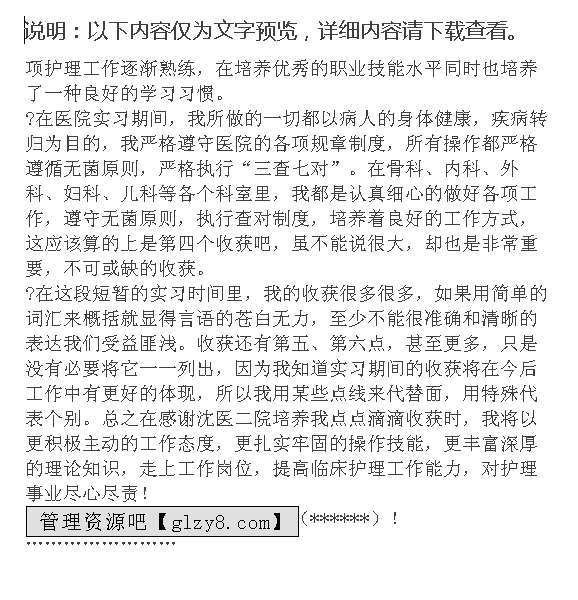 说明：以下内容仅为文字预览，详细内容请下载查看。

项护理工作逐渐熟练，在培养优秀的职业技能水平同时也培养了一种良好的学习习惯。

?在医院实习期间，我所做的一切都以病人的身体健康，疾病转归为目的，我严格遵守医院的各项规章制度，所有操作都严格遵循无菌原则，严格执行“三查七对”。在骨科、内科、外科、妇科、儿科等各个科室里，我都是认真细心的做好各项工作，遵守无菌原则，执行查对制度，培养着良好的工作方式，这应该算的上是第四个收获吧，虽不能说很大，却也是非常重要，不可或缺的收获。

?在这段短暂的实习时间里，我的收获很多很多，如果用简单的词汇来概括就显得言语的苍白无力，至少不能很准确和清晰的表达我们受益匪浅。收获还有第五、第六点，甚至更多，只是没有必要将它一一列出，因为我知道实习期间的收获将在今后工作中有更好的体现，所以我用某些点线来代替面，用特殊代表个别。总之在感谢沈医二院培养我点点滴滴收获时，我将以更积极主动的工作态度，更扎实牢固的操作技能，更丰富深厚的理论知识，走上工作岗位，提高临床护理工作能力，对护理事业尽心尽责！

管理资源吧【glzy8.com】（******）！

''''''''''''''''''''''''